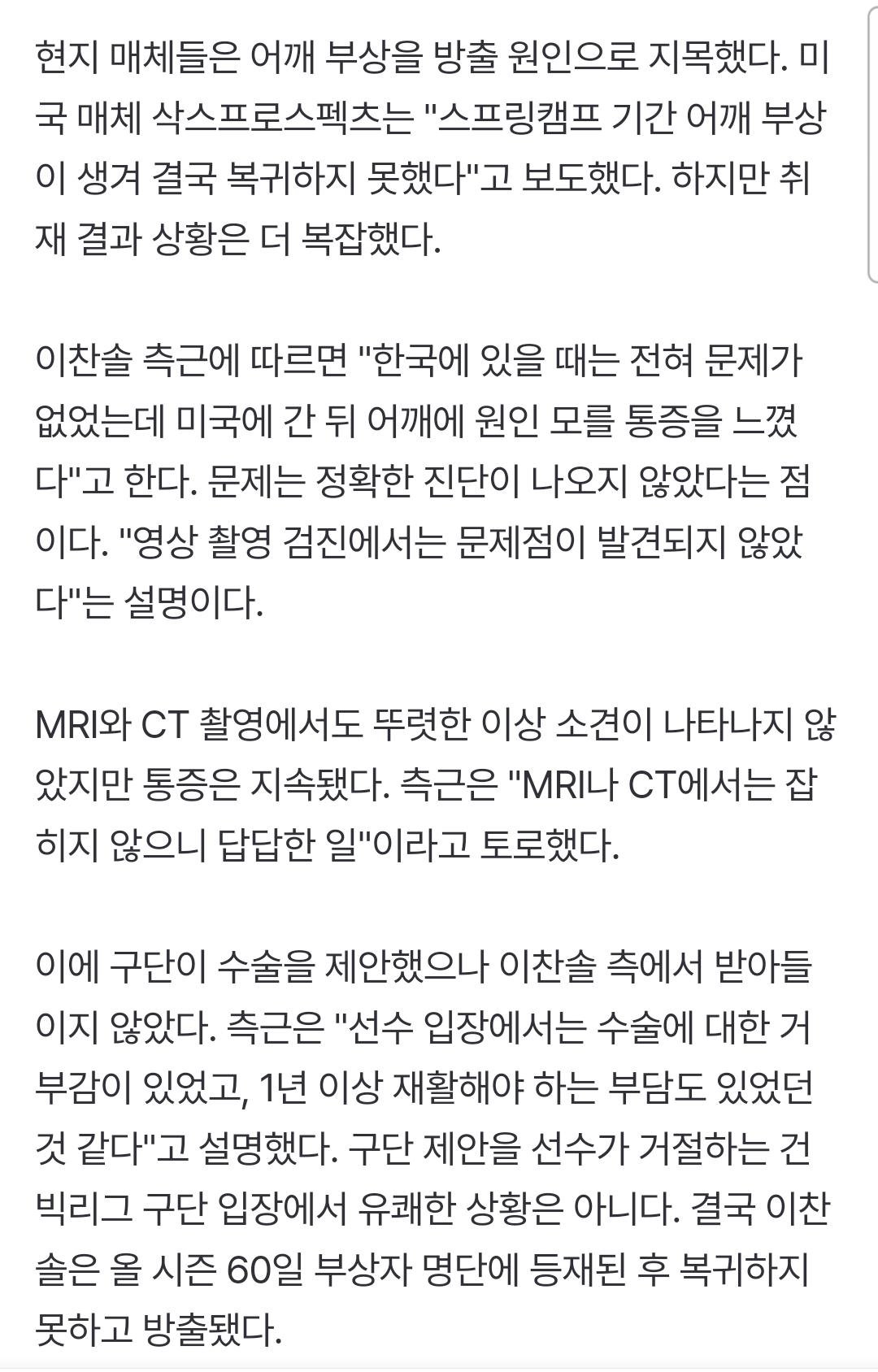 현지 매체들은 어깨 부상을 방출 원인으로 지목했다. 미국 매체 삭스프로스펙츠는 "스프링캠프 기간 어깨 부상이 생겨 결국 복귀하지 못했다"고 보도했다. 하지만 취재 결과 상황은 더 복잡했다.

이찬솔 측근에 따르면 "한국에 있을 때는 전혀 문제가 없었는데 미국에 간 뒤 어깨에 원인 모를 통증을 느꼈다"고 한다. 문제는 정확한 진단이 나오지 않았다는 점이다. "영상 촬영 검진에서는 문제점이 발견되지 않았다"는 설명이다.

MRI와 CT 촬영에서도 뚜렷한 이상 소견이 나타나지 않았지만 통증은 지속됐다. 측근은 "MRI나 CT에서는 잡히지 않으니 답답한 일"이라고 토로했다.

이에 구단이 수술을 제안했으나 이찬솔 측에서 받아들이지 않았다. 측근은 "선수 입장에서는 수술에 대한 거부감이 있었고, 1년 이상 재활해야 하는 부담도 있었던 것 같다"고 설명했다. 구단 제안을 선수가 거절하는 건 빅리그 구단 입장에서 유쾌한 상황은 아니다. 결국 이찬솔은 올 시즌 60일 부상자 명단에 등재된 후 복귀하지 못하고 방출됐다.